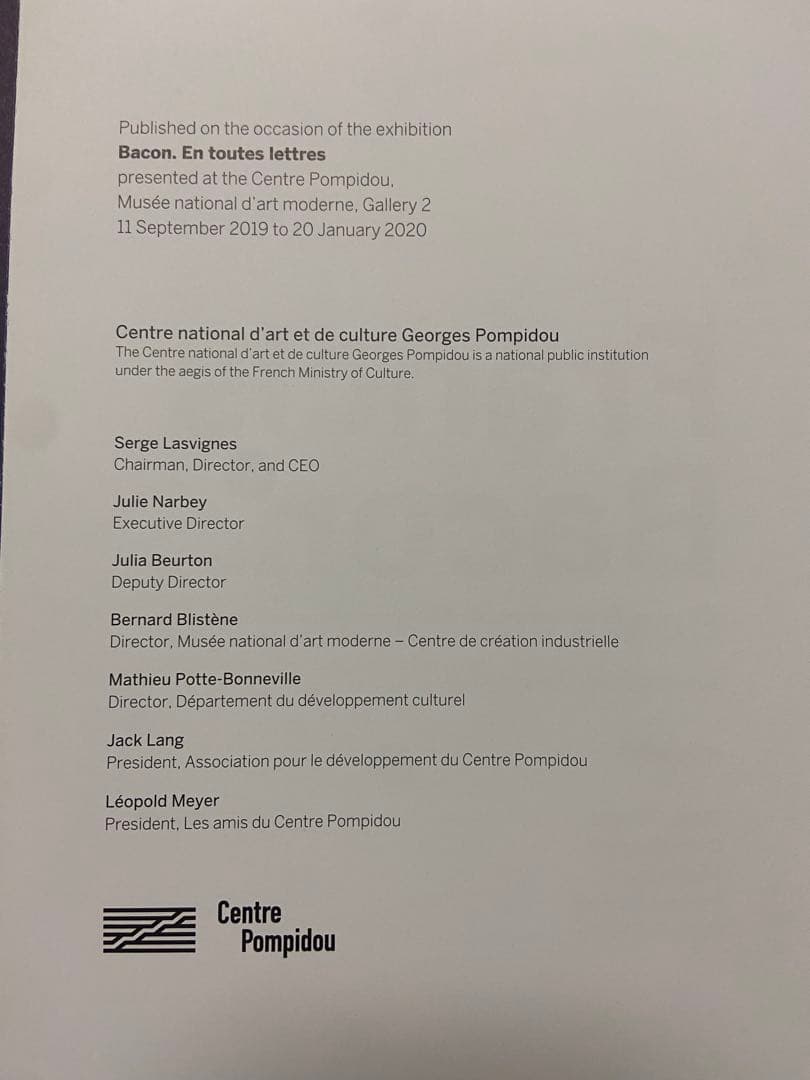 Published on the occasion of the exhibition
Bacon. En toutes lettres
presented at the Centre Pompidou,
Musée national d'art moderne, Gallery 2
11 September 2019 to 20 January 2020

Centre national d'art et de culture Georges Pompidou
The Centre national d'art et de culture Georges Pompidou is a national public institution under the aegis of the French Ministry of Culture.

Serge Lasvignes
Chairman, Director, and CEO

Julie Narbey
Executive Director

Julia Beurton
Deputy Director

Bernard Blistène
Director, Musée national d'art moderne – Centre de création industrielle

Mathieu Potte-Bonneville
Director, Département du développement culturel

Jack Lang
President, Association pour le développement du Centre Pompidou

Léopold Meyer
President, Les amis du Centre Pompidou

Centre
Pompidou